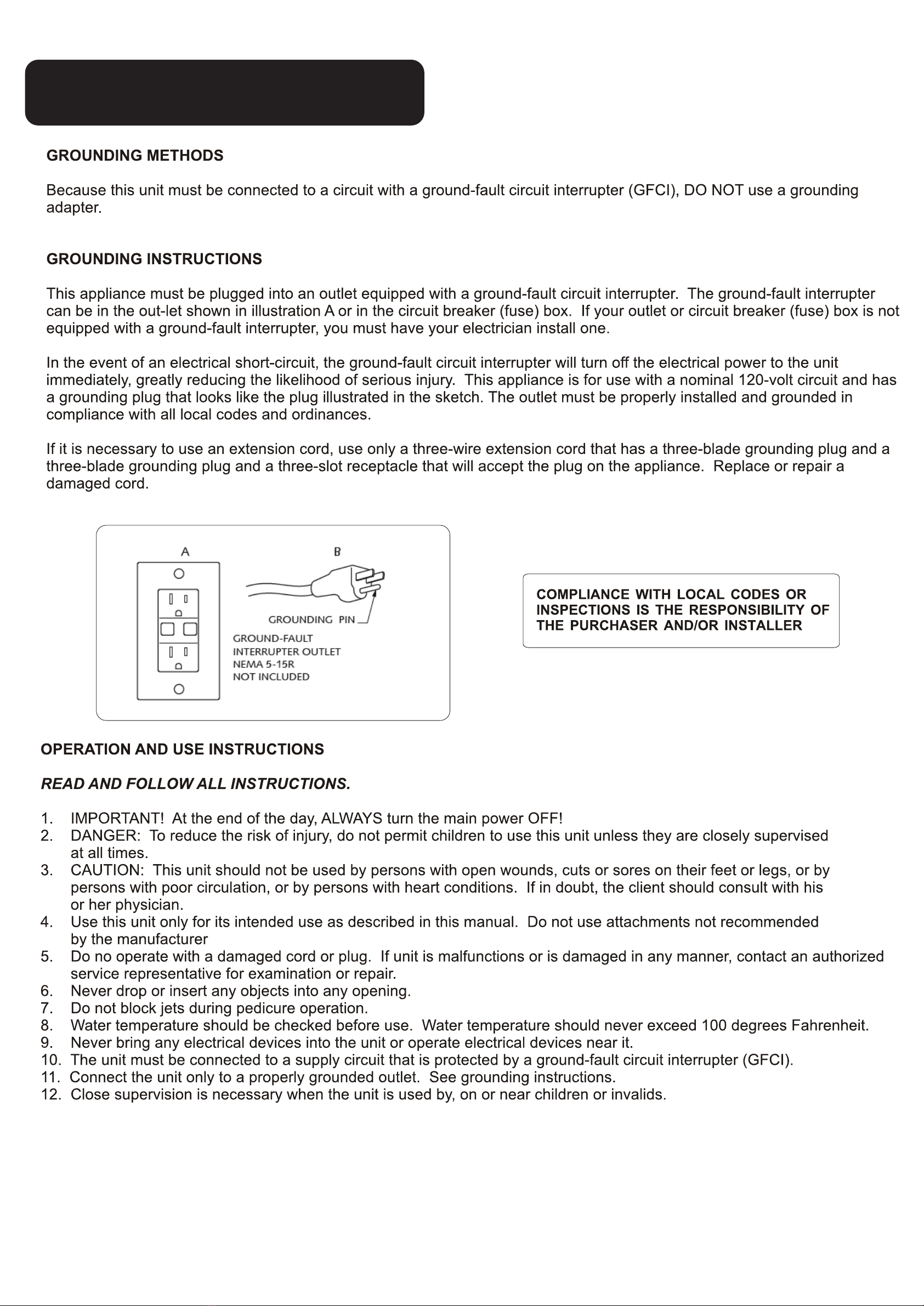 GROUNDING METHODS

Because this unit must be connected to a circuit with a ground-fault circuit interrupter (GFCI), DO NOT use a grounding adapter.

GROUNDING INSTRUCTIONS

This appliance must be plugged into an outlet equipped with a ground-fault circuit interrupter. The ground-fault interrupter can be in the out-let shown in illustration A or in the circuit breaker (fuse) box. If your outlet or circuit breaker (fuse) box is not equipped with a ground-fault interrupter, you must have your electrician install one.

In the event of an electrical short-circuit, the ground-fault circuit interrupter will turn off the electrical power to the unit immediately, greatly reducing the likelihood of serious injury. This appliance is for use with a nominal 120-volt circuit and has a grounding plug that looks like the plug illustrated in the sketch. The outlet must be properly installed and grounded in compliance with all local codes and ordinances.

If it is necessary to use an extension cord, use only a three-wire extension cord that has a three-blade grounding plug and a three-blade grounding plug and a three-slot receptacle that will accept the plug on the appliance. Replace or repair a damaged cord.

A

B

GROUNDING PIN

GROUND-FAULT INTERRUPTER OUTLET NEMA 5-15R NOT INCLUDED

COMPLIANCE WITH LOCAL CODES OR INSPECTIONS IS THE RESPONSIBILITY OF THE PURCHASER AND/OR INSTALLER

OPERATION AND USE INSTRUCTIONS

READ AND FOLLOW ALL INSTRUCTIONS.

1. IMPORTANT! At the end of the day, ALWAYS turn the main power OFF!
2. DANGER: To reduce the risk of injury, do not permit children to use this unit unless they are closely supervised at all times.
3. CAUTION: This unit should not be used by persons with open wounds, cuts or sores on their feet or legs, or by persons with poor circulation, or by persons with heart conditions. If in doubt, the client should consult with his or her physician.
4. Use this unit only for its intended use as described in this manual. Do not use attachments not recommended by the manufacturer
5. Do no operate with a damaged cord or plug. If unit is malfunctions or is damaged in any manner, contact an authorized service representative for examination or repair.
6. Never drop or insert any objects into any opening.
7. Do not block jets during pedicure operation.
8. Water temperature should be checked before use. Water temperature should never exceed 100 degrees Fahrenheit.
9. Never bring any electrical devices into the unit or operate electrical devices near it.
10. The unit must be connected to a supply circuit that is protected by a ground-fault circuit interrupter (GFCI).
11. Connect the unit only to a properly grounded outlet. See grounding instructions.
12. Close supervision is necessary when the unit is used by, on or near children or invalids.